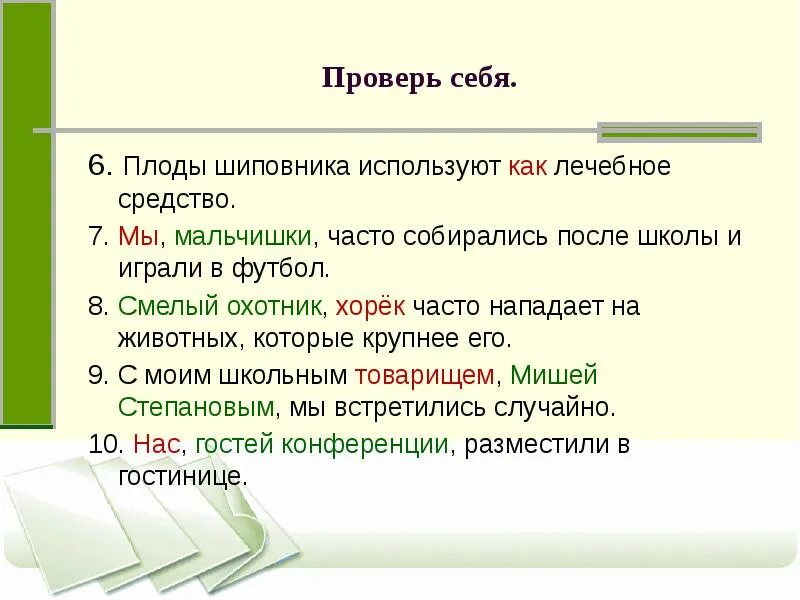 Проверь себя.

6. Плоды шиповника используют как лечебное средство.

7. Мы, мальчишки, часто собирались после школы и играли в футбол.

8. Смелый охотник, хорёк часто нападает на животных, которые крупнее его.

9. С моим школьным товарищем, Мишей Степановым, мы встретились случайно.

10. Нас, гостей конференции, разместили в гостинице.